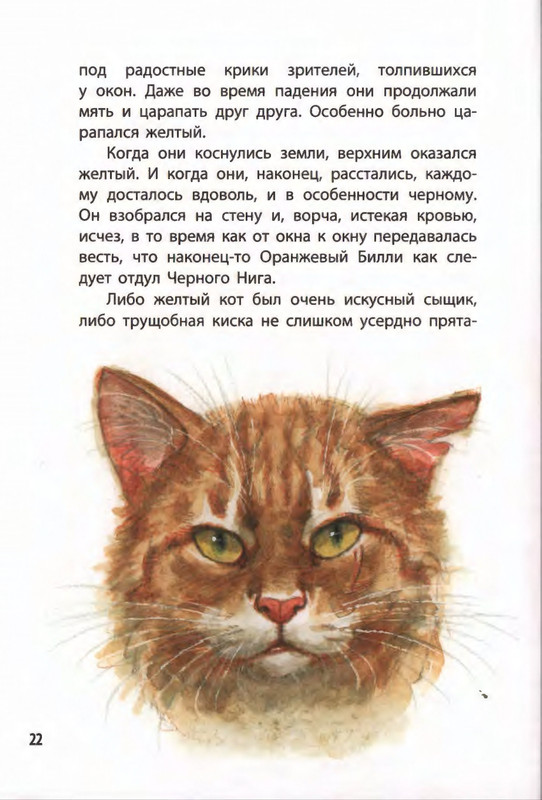 под радостные крики зрителей, толпившихся у окон. Даже во время падения они продолжали мять и царапать друг друга. Особенно больно царапался желтый.

Когда они коснулись земли, верхним оказался желтый. И когда они, наконец, расстались, каждому досталось вдоволь, и в особенности черному. Он взобрался на стену и, ворча, истекая кровью, исчез, в то время как от окна к окну передавалась весть, что наконец-то Оранжевый Билли как следует отдул Черного Нига.

Либо желтый кот был очень искусный сыщик, либо трущобная киска не слишком усердно прята-

22